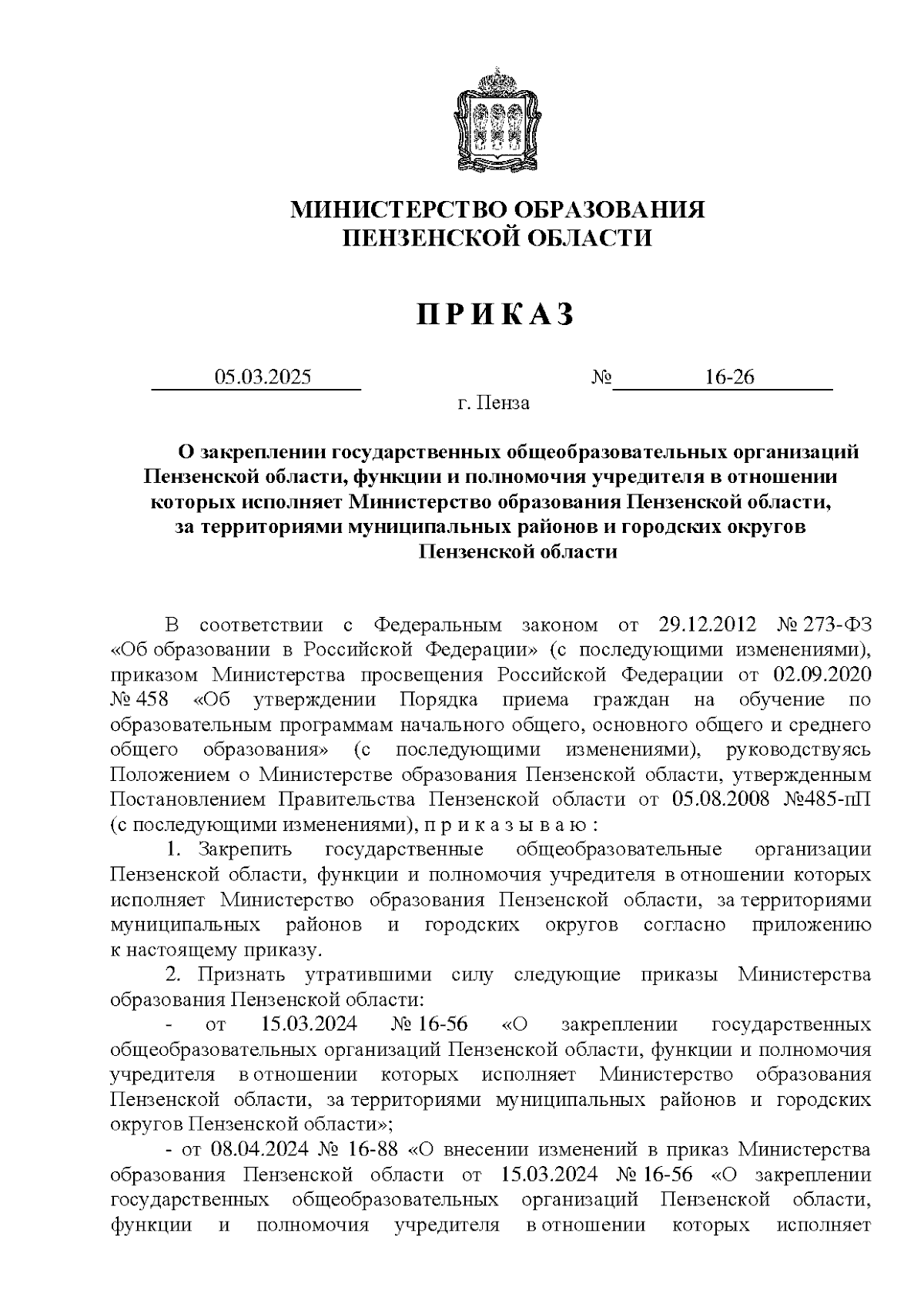 МИНИСТЕРСТВО ОБРАЗОВАНИЯ
ПЕНЗЕНСКОЙ ОБЛАСТИ

П Р И К А З

05.03.2025 № 16-26

г. Пенза

О закреплении государственных общеобразовательных организаций Пензенской области, функции и полномочия учредителя в отношении которых исполняет Министерство образования Пензенской области, за территориями муниципальных районов и городских округов Пензенской области

В соответствии с Федеральным законом от 29.12.2012 № 273-ФЗ «Об образовании в Российской Федерации» (с последующими изменениями), приказом Министерства просвещения Российской Федерации от 02.09.2020 № 458 «Об утверждении Порядка приема граждан на обучение по образовательным программам начального общего, основного общего и среднего общего образования» (с последующими изменениями), руководствуясь Положением о Министерстве образования Пензенской области, утвержденным Постановлением Правительства Пензенской области от 05.08.2008 №485-пП (с последующими изменениями), п р и к а з ы в а ю :

1. Закрепить государственные общеобразовательные организации Пензенской области, функции и полномочия учредителя в отношении которых исполняет Министерство образования Пензенской области, за территориями муниципальных районов и городских округов согласно приложению к настоящему приказу.

2. Признать утратившими силу следующие приказы Министерства образования Пензенской области:

- от 15.03.2024 № 16-56 «О закреплении государственных общеобразовательных организаций Пензенской области, функции и полномочия учредителя в отношении которых исполняет Министерство образования Пензенской области, за территориями муниципальных районов и городских округов Пензенской области»;

- от 08.04.2024 № 16-88 «О внесении изменений в приказ Министерства образования Пензенской области от 15.03.2024 № 16-56 «О закреплении государственных общеобразовательных организаций Пензенской области, функции и полномочия учредителя в отношении которых исполняет